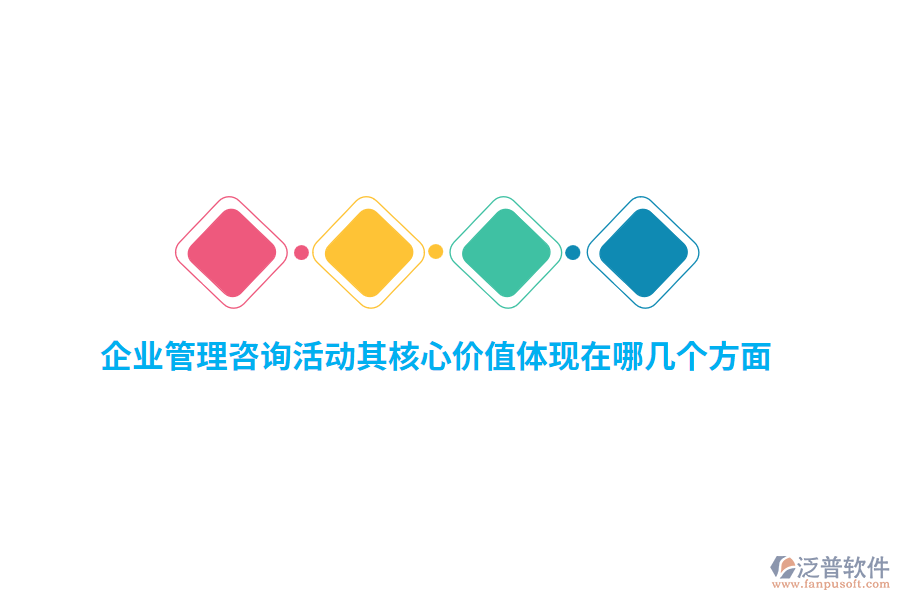 企业管理咨询活动其核心价值体现在哪几个方面

泛普软件
www.fanpusoft.com